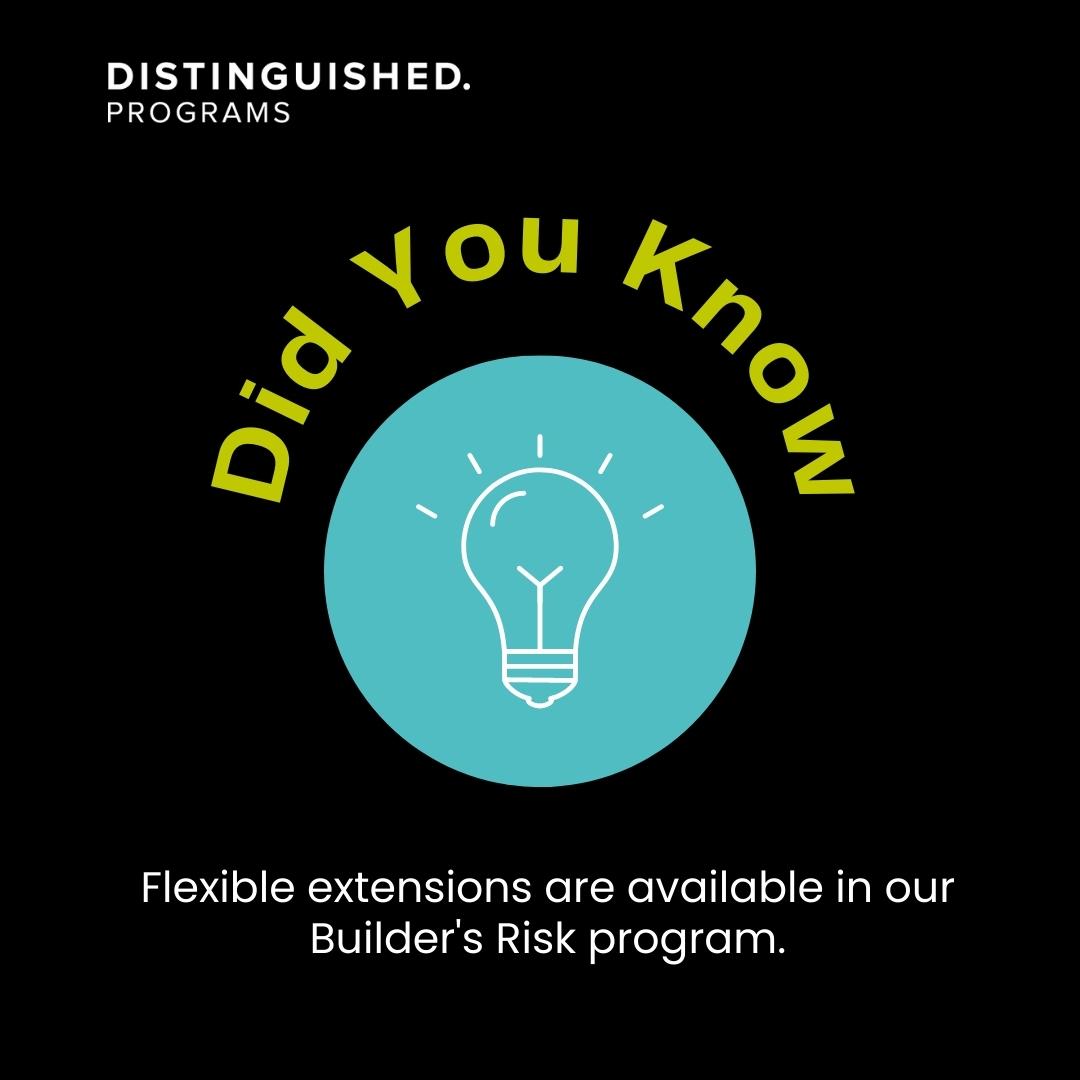 DISTINGUISHED.
PROGRAMS

Did You Know

Flexible extensions are available in our Builder's Risk program.